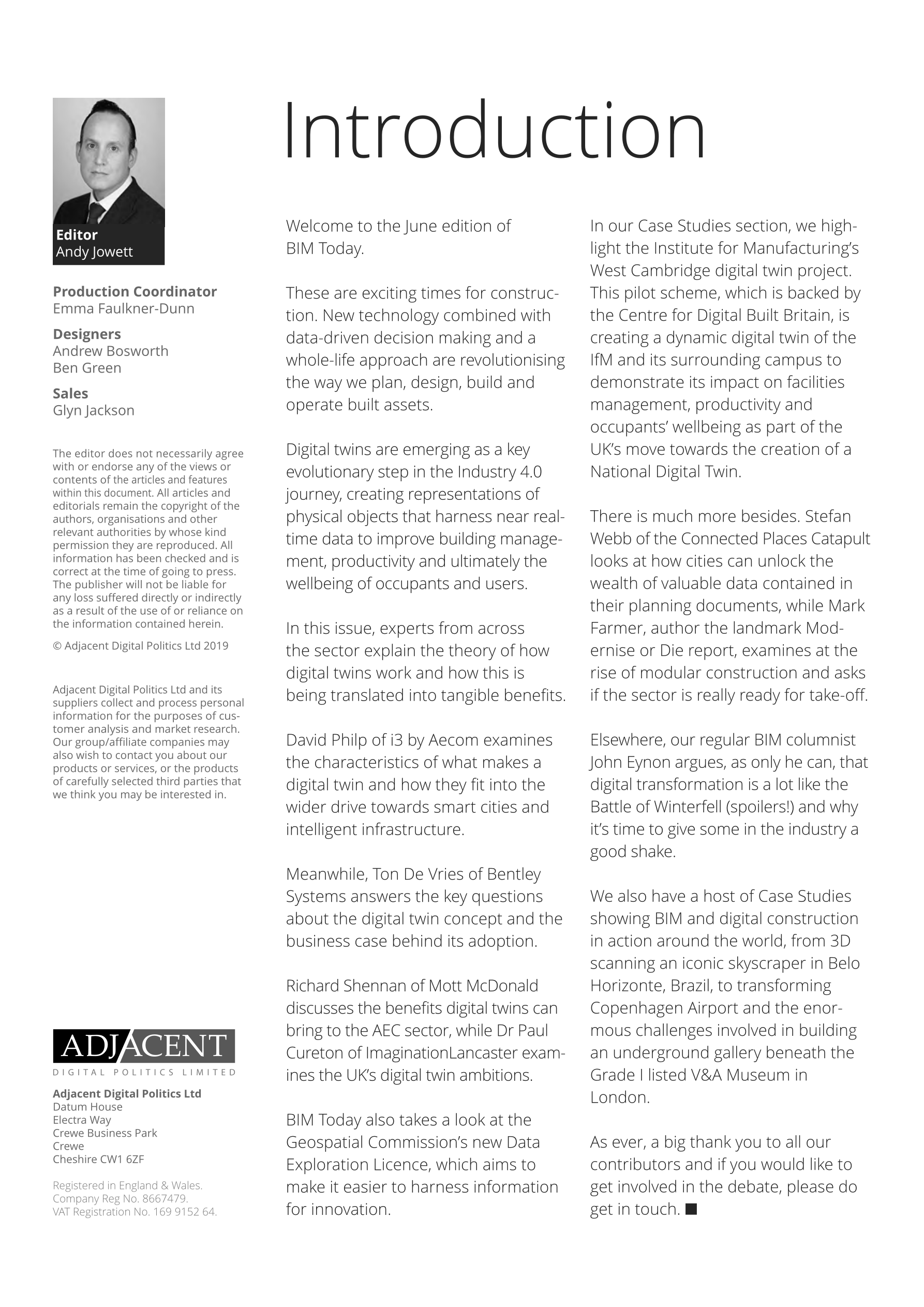 Editor
Andy Jowett

Production Coordinator
Emma Faulkner-Dunn

Designers
Andrew Bosworth
Ben Green

Sales
Glyn Jackson

The editor does not necessarily agree with or endorse any of the views or contents of the articles and features within this document. All articles and editorials remain the copyright of the authors, organisations and other relevant authorities by whose kind permission they are reproduced. All information has been checked and is correct at the time of going to press. The publisher will not be liable for any loss suffered directly or indirectly as a result of the use of or reliance on the information contained herein.

© Adjacent Digital Politics Ltd 2019

Adjacent Digital Politics Ltd and its suppliers collect and process personal information for the purposes of customer analysis and market research. Our group/affiliate companies may also wish to contact you about our products or services, or the products of carefully selected third parties that we think you may be interested in.

ADJACENT
DIGITAL POLITICS LIMITED

Adjacent Digital Politics Ltd
Datum House
Electra Way
Crewe Business Park
Crewe
Cheshire CW1 6ZF

Registered in England & Wales.
Company Reg No. 8667479.
VAT Registration No. 169 9152 64.

Introduction

Welcome to the June edition of BIM Today.

These are exciting times for construction. New technology combined with data-driven decision making and a whole-life approach are revolutionising the way we plan, design, build and operate built assets.

Digital twins are emerging as a key evolutionary step in the Industry 4.0 journey, creating representations of physical objects that harness near real-time data to improve building management, productivity and ultimately the wellbeing of occupants and users.

In this issue, experts from across the sector explain the theory of how digital twins work and how this is being translated into tangible benefits.

David Philp of i3 by Aecom examines the characteristics of what makes a digital twin and how they fit into the wider drive towards smart cities and intelligent infrastructure.

Meanwhile, Ton De Vries of Bentley Systems answers the key questions about the digital twin concept and the business case behind its adoption.

Richard Shennan of Mott McDonald discusses the benefits digital twins can bring to the AEC sector, while Dr Paul Cureton of ImaginationLancaster examines the UK's digital twin ambitions.

BIM Today also takes a look at the Geospatial Commission's new Data Exploration Licence, which aims to make it easier to harness information for innovation.

In our Case Studies section, we highlight the Institute for Manufacturing's West Cambridge digital twin project. This pilot scheme, which is backed by the Centre for Digital Built Britain, is creating a dynamic digital twin of the IfM and its surrounding campus to demonstrate its impact on facilities management, productivity and occupants' wellbeing as part of the UK's move towards the creation of a National Digital Twin.

There is much more besides. Stefan Webb of the Connected Places Catapult looks at how cities can unlock the wealth of valuable data contained in their planning documents, while Mark Farmer, author the landmark Modernise or Die report, examines at the rise of modular construction and asks if the sector is really ready for take-off.

Elsewhere, our regular BIM columnist John Eynon argues, as only he can, that digital transformation is a lot like the Battle of Winterfell (spoilers!) and why it's time to give some in the industry a good shake.

We also have a host of Case Studies showing BIM and digital construction in action around the world, from 3D scanning an iconic skyscraper in Belo Horizonte, Brazil, to transforming Copenhagen Airport and the enormous challenges involved in building an underground gallery beneath the Grade I listed V&A Museum in London.

As ever, a big thank you to all our contributors and if you would like to get involved in the debate, please do get in touch. ■